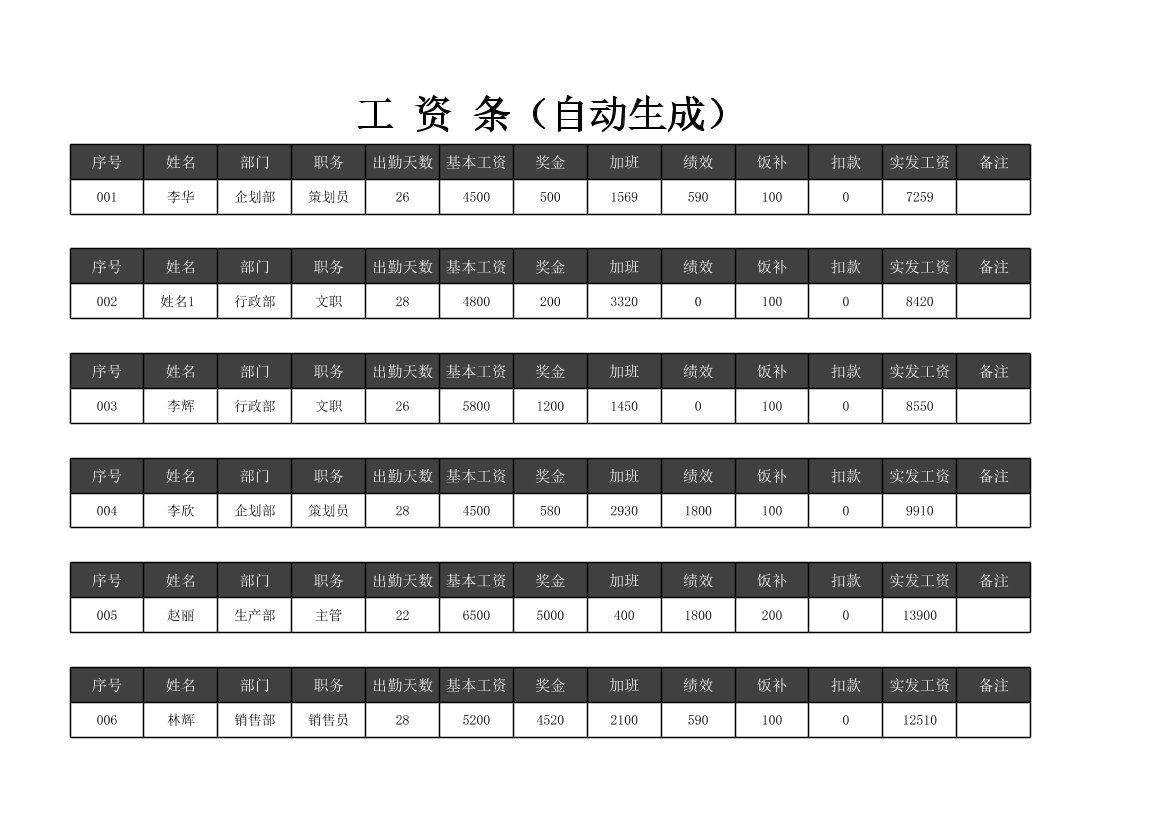 工 资 条（自动生成）

| 序号 | 姓名 | 部门 | 职务 | 出勤天数 | 基本工资 | 奖金 | 加班 | 绩效 | 饭补 | 扣款 | 实发工资 | 备注 |
|---|---|---|---|---|---|---|---|---|---|---|---|---|
| 001 | 李华 | 企划部 | 策划员 | 26 | 4500 | 500 | 1569 | 590 | 100 | 0 | 7259 | |

| 序号 | 姓名 | 部门 | 职务 | 出勤天数 | 基本工资 | 奖金 | 加班 | 绩效 | 饭补 | 扣款 | 实发工资 | 备注 |
|---|---|---|---|---|---|---|---|---|---|---|---|---|
| 002 | 姓名1 | 行政部 | 文职 | 28 | 4800 | 200 | 3320 | 0 | 100 | 0 | 8420 | |

| 序号 | 姓名 | 部门 | 职务 | 出勤天数 | 基本工资 | 奖金 | 加班 | 绩效 | 饭补 | 扣款 | 实发工资 | 备注 |
|---|---|---|---|---|---|---|---|---|---|---|---|---|
| 003 | 李辉 | 行政部 | 文职 | 26 | 5800 | 1200 | 1450 | 0 | 100 | 0 | 8550 | |

| 序号 | 姓名 | 部门 | 职务 | 出勤天数 | 基本工资 | 奖金 | 加班 | 绩效 | 饭补 | 扣款 | 实发工资 | 备注 |
|---|---|---|---|---|---|---|---|---|---|---|---|---|
| 004 | 李欣 | 企划部 | 策划员 | 28 | 4500 | 580 | 2930 | 1800 | 100 | 0 | 9910 | |

| 序号 | 姓名 | 部门 | 职务 | 出勤天数 | 基本工资 | 奖金 | 加班 | 绩效 | 饭补 | 扣款 | 实发工资 | 备注 |
|---|---|---|---|---|---|---|---|---|---|---|---|---|
| 005 | 赵丽 | 生产部 | 主管 | 22 | 6500 | 5000 | 400 | 1800 | 200 | 0 | 13900 | |

| 序号 | 姓名 | 部门 | 职务 | 出勤天数 | 基本工资 | 奖金 | 加班 | 绩效 | 饭补 | 扣款 | 实发工资 | 备注 |
|---|---|---|---|---|---|---|---|---|---|---|---|---|
| 006 | 林辉 | 销售部 | 销售员 | 28 | 5200 | 4520 | 2100 | 590 | 100 | 0 | 12510 | |